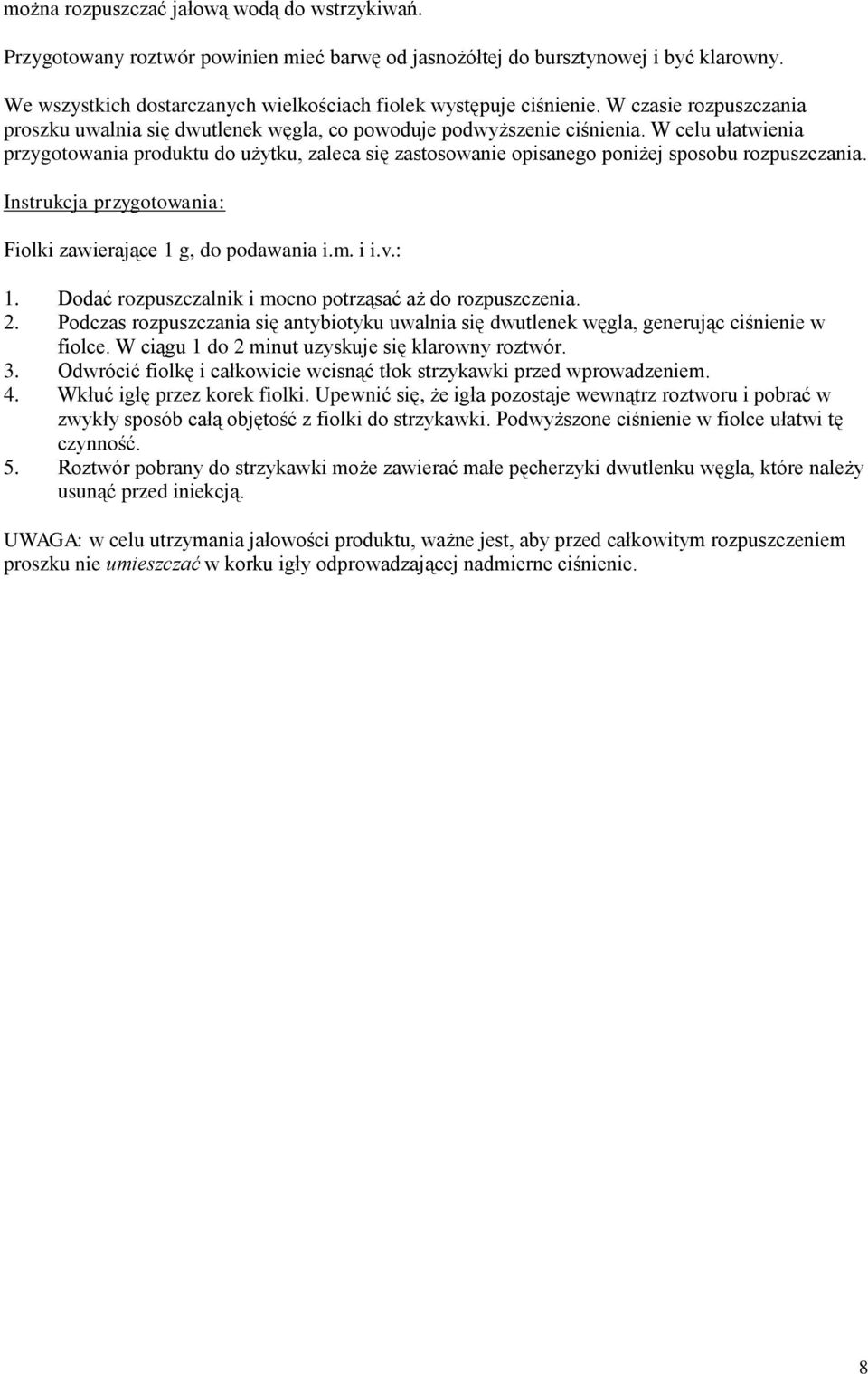 można rozpuszczać jałową wodą do wstrzykiwań.

Przygotowany roztwór powinien mieć barwę od jasnożółtej do bursztynowej i być klarowny.

We wszystkich dostarczanych wielkościach fiolek występuje ciśnienie. W czasie rozpuszczania proszku uwalnia się dwutlenek węgla, co powoduje podwyższenie ciśnienia. W celu ułatwienia przygotowania produktu do użytku, zaleca się zastosowanie opisanego poniżej sposobu rozpuszczania.

Instrukcja przygotowania:

Fiolki zawierające 1 g, do podawania i.m. i i.v.:

1. Dodać rozpuszczalnik i mocno potrząsać aż do rozpuszczenia.
2. Podczas rozpuszczania się antybiotyku uwalnia się dwutlenek węgla, generując ciśnienie w fiolce. W ciągu 1 do 2 minut uzyskuje się klarowny roztwór.
3. Odwrócić fiolkę i całkowicie wcisnąć tłok strzykawki przed wprowadzeniem.
4. Wkłuć igłę przez korek fiolki. Upewnić się, że igła pozostaje wewnątrz roztworu i pobrać w zwykły sposób całą objętość z fiolki do strzykawki. Podwyższone ciśnienie w fiolce ułatwi tę czynność.
5. Roztwór pobrany do strzykawki może zawierać małe pęcherzyki dwutlenku węgla, które należy usunąć przed iniekcją.

UWAGA: w celu utrzymania jałowości produktu, ważne jest, aby przed całkowitym rozpuszczeniem proszku nie umieszczać w korku igły odprowadzającej nadmierne ciśnienie.

8